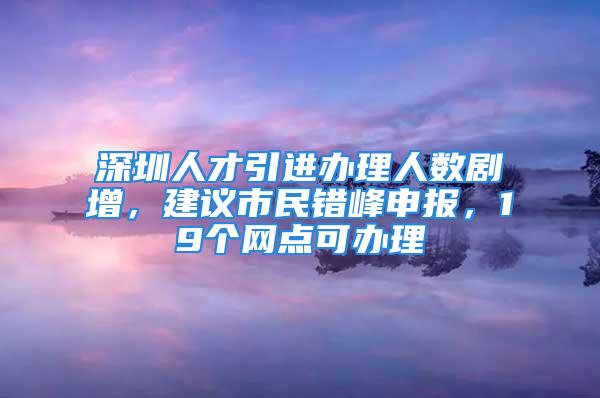 深圳人才引进办理人数剧增，建议市民错峰申报，19个网点可办理